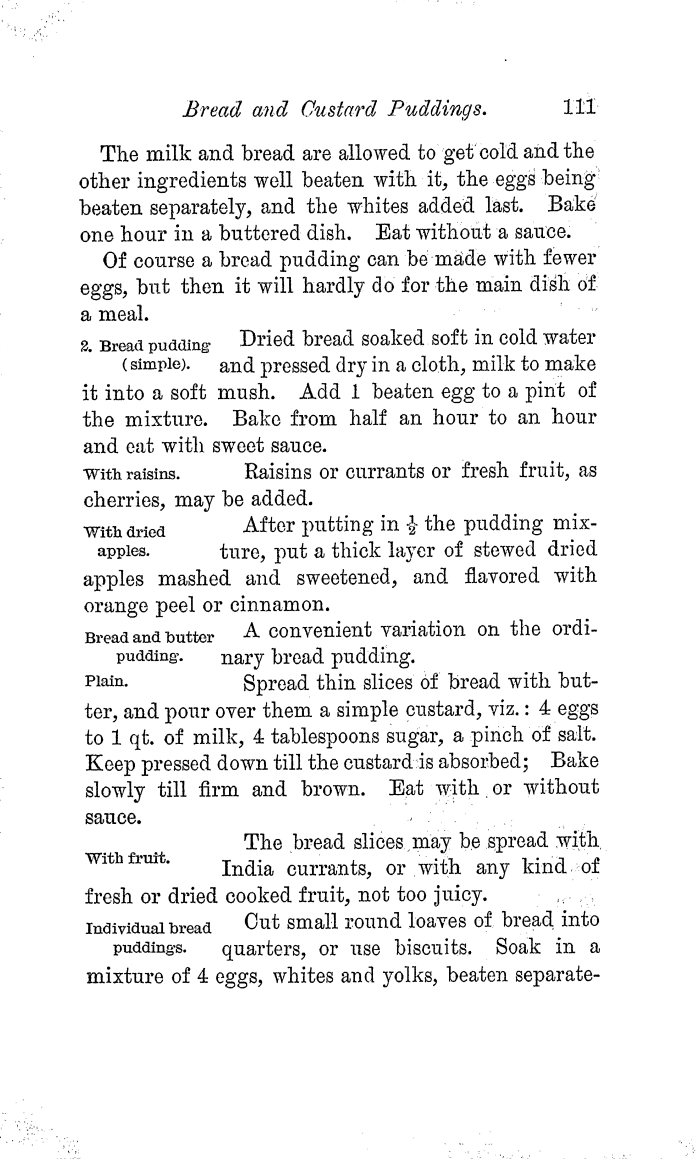 Bread and Custard Puddings. 111

The milk and bread are allowed to get cold and the other ingredients well beaten with it, the eggs being beaten separately, and the whites added last. Bake one hour in a buttered dish. Eat without a sauce.

Of course a bread pudding can be made with fewer eggs, but then it will hardly do for the main dish of a meal.

2. Bread pudding (simple). Dried bread soaked soft in cold water and pressed dry in a cloth, milk to make it into a soft mush. Add 1 beaten egg to a pint of the mixture. Bake from half an hour to an hour and eat with sweet sauce.

With raisins. Raisins or currants or fresh fruit, as cherries, may be added.

With dried apples. After putting in $\frac{1}{2}$ the pudding mixture, put a thick layer of stewed dried apples mashed and sweetened, and flavored with orange peel or cinnamon.

Bread and butter pudding. A convenient variation on the ordinary bread pudding.

Plain. Spread thin slices of bread with butter, and pour over them a simple custard, viz.: 4 eggs to 1 qt. of milk, 4 tablespoons sugar, a pinch of salt. Keep pressed down till the custard is absorbed; Bake slowly till firm and brown. Eat with or without sauce.

With fruit. The bread slices may be spread with India currants, or with any kind of fresh or dried cooked fruit, not too juicy.

Individual bread puddings. Cut small round loaves of bread into quarters, or use biscuits. Soak in a mixture of 4 eggs, whites and yolks, beaten separate-